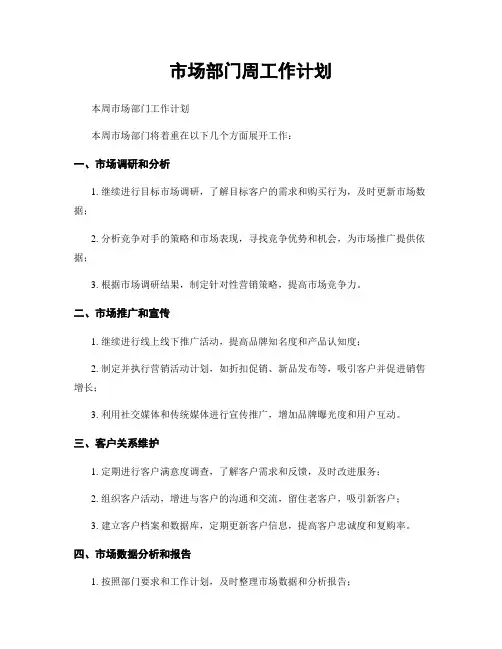 市场部门周工作计划

本周市场部门工作计划

本周市场部门将着重在以下几个方面展开工作：

一、市场调研和分析

1. 继续进行目标市场调研，了解目标客户的需求和购买行为，及时更新市场数据；

2. 分析竞争对手的策略和市场表现，寻找竞争优势和机会，为市场推广提供依据；

3. 根据市场调研结果，制定针对性营销策略，提高市场竞争力。

二、市场推广和宣传

1. 继续进行线上线下推广活动，提高品牌知名度和产品认知度；

2. 制定并执行营销活动计划，如折扣促销、新品发布等，吸引客户并促进销售增长；

3. 利用社交媒体和传统媒体进行宣传推广，增加品牌曝光度和用户互动。

三、客户关系维护

1. 定期进行客户满意度调查，了解客户需求和反馈，及时改进服务；

2. 组织客户活动，增进与客户的沟通和交流，留住老客户，吸引新客户；

3. 建立客户档案和数据库，定期更新客户信息，提高客户忠诚度和复购率。

四、市场数据分析和报告

1. 按照部门要求和工作计划，及时整理市场数据和分析报告；